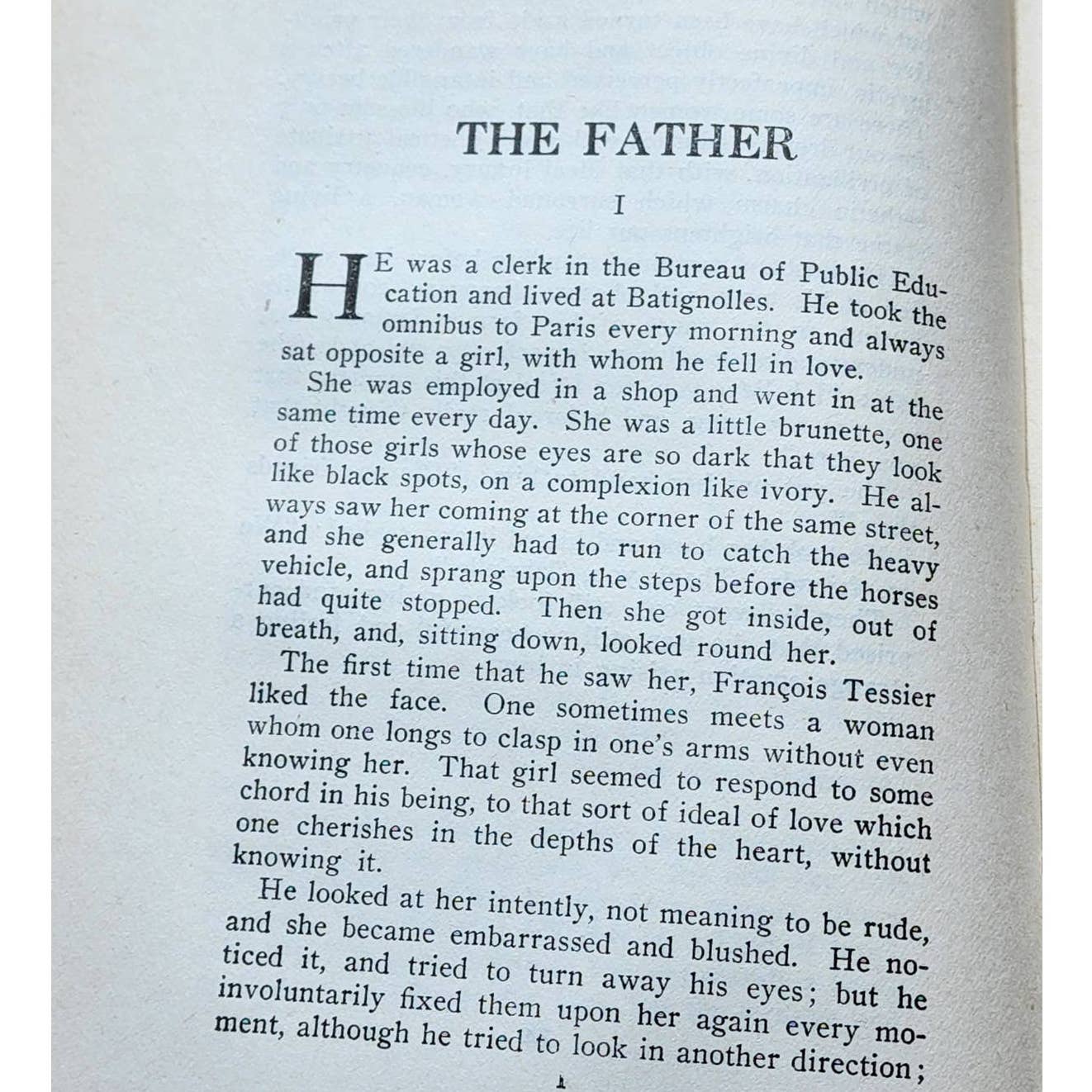 THE FATHER

I

HE was a clerk in the Bureau of Public Education and lived at Batignolles. He took the omnibus to Paris every morning and always sat opposite a girl, with whom he fell in love.

She was employed in a shop and went in at the same time every day. She was a little brunette, one of those girls whose eyes are so dark that they look like black spots, on a complexion like ivory. He always saw her coming at the corner of the same street, and she generally had to run to catch the heavy vehicle, and sprang upon the steps before the horses had quite stopped. Then she got inside, out of breath, and, sitting down, looked round her.

The first time that he saw her, François Tessier liked the face. One sometimes meets a woman whom one longs to clasp in one's arms without even knowing her. That girl seemed to respond to some chord in his being, to that sort of ideal of love which one cherishes in the depths of the heart, without knowing it.

He looked at her intently, not meaning to be rude, and she became embarrassed and blushed. He noticed it, and tried to turn away his eyes; but he involuntarily fixed them upon her again every moment, although he tried to look in another direction;